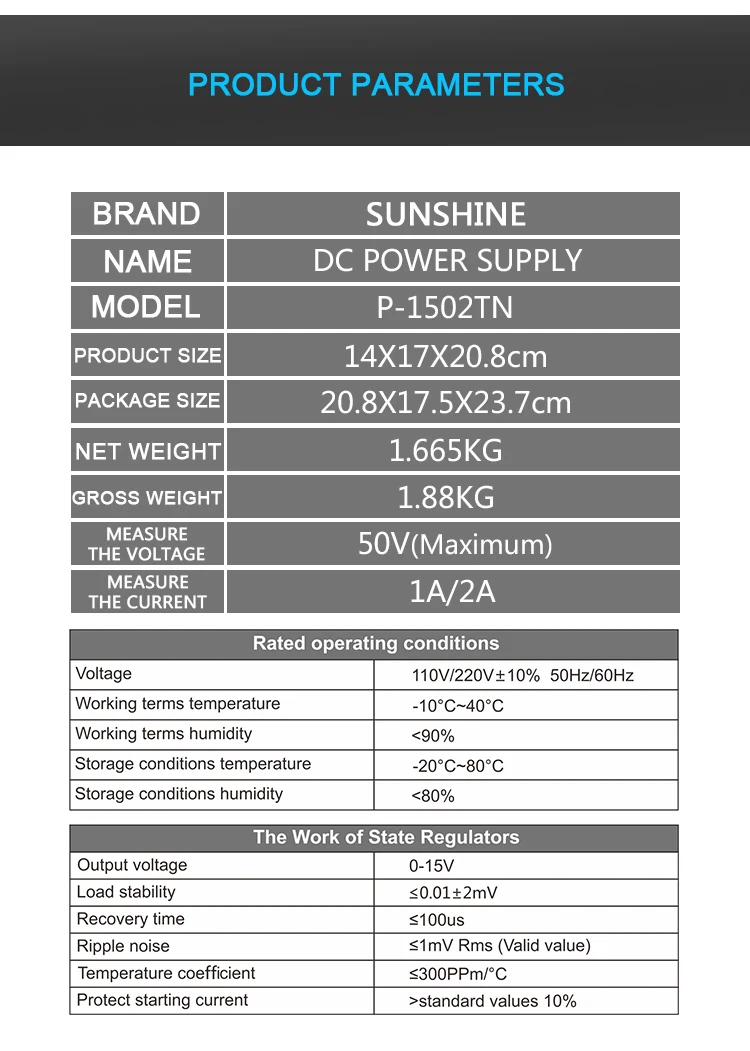 PRODUCT PARAMETERS

| BRAND | SUNSHINE |
|---|---|
| NAME | DC POWER SUPPLY |
| MODEL | P-1502TN |
| PRODUCT SIZE | 14X17X20.8cm |
| PACKAGE SIZE | 20.8X17.5X23.7cm |
| NET WEIGHT | 1.665KG |
| GROSS WEIGHT | 1.88KG |
| MEASURE THE VOLTAGE | 50V(Maximum) |
| MEASURE THE CURRENT | 1A/2A |

| Rated operating conditions | |
|---|---|
| Voltage | 110V/220V±10% 50Hz/60Hz |
| Working terms temperature | -10°C~40°C |
| Working terms humidity | <90% |
| Storage conditions temperature | -20°C~80°C |
| Storage conditions humidity | <80% |

| The Work of State Regulators | |
|---|---|
| Output voltage | 0-15V |
| Load stability | ≤0.01±2mV |
| Recovery time | ≤100us |
| Ripple noise | ≤1mV Rms (Valid value) |
| Temperature coefficient | ≤300PPm/°C |
| Protect starting current | >standard values 10% |